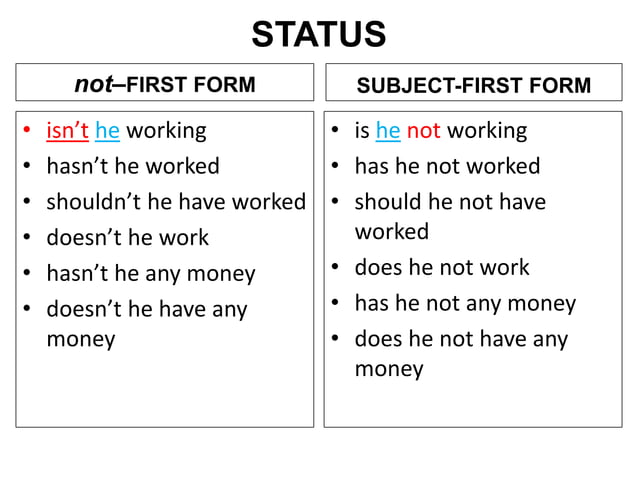 STATUS

not–FIRST FORM

• isn't he working
• hasn't he worked
• shouldn't he have worked
• doesn't he work
• hasn't he any money
• doesn't he have any money

SUBJECT-FIRST FORM

• is he not working
• has he not worked
• should he not have worked
• does he not work
• has he not any money
• does he not have any money